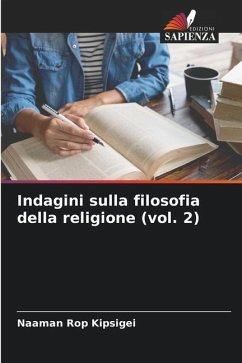 EDIZIONI
SAPIENZA

Indagini sulla filosofia della religione (vol. 2)

Naaman Rop Kipsigei